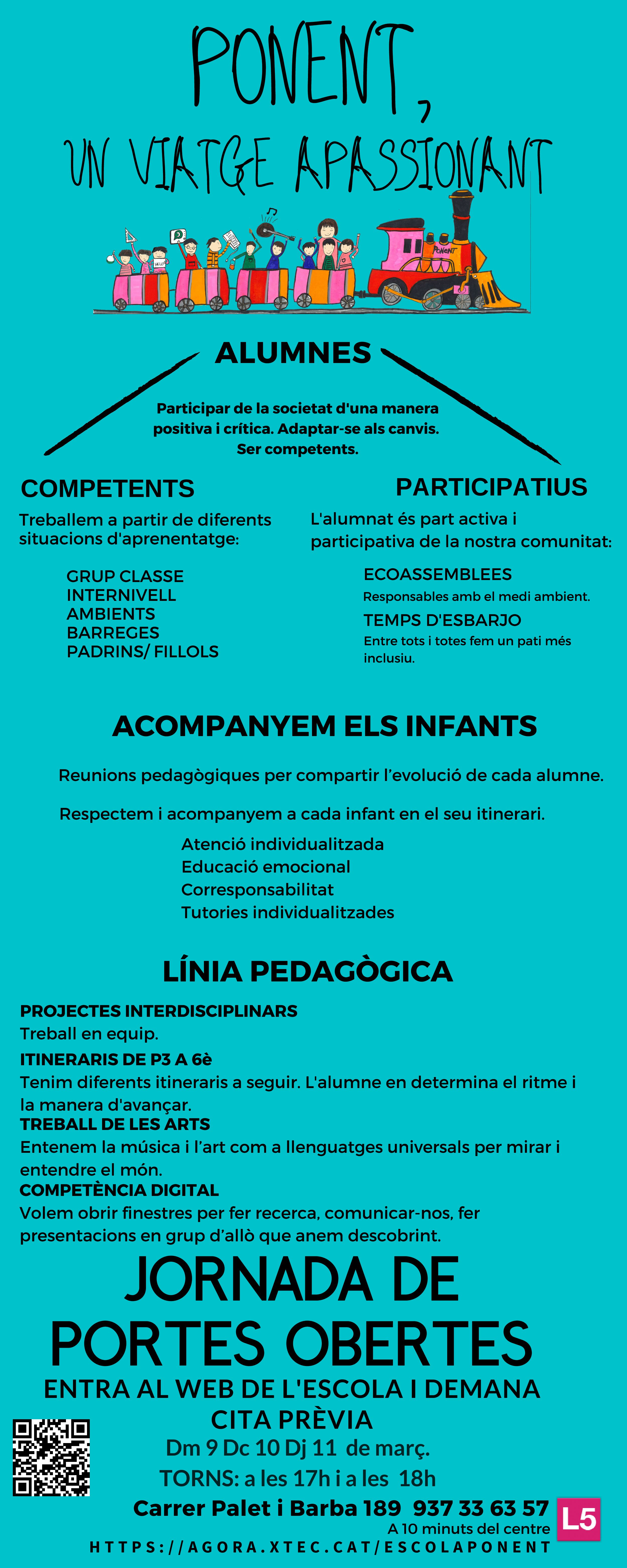 PONENT,
UN VIATGE APASSIONANT

PONENT

ALUMNES

Participar de la societat d'una manera positiva i crítica. Adaptar-se als canvis. Ser competents.

COMPETENTS

Treballem a partir de diferents situacions d'aprenentatge:

GRUP CLASSE
INTERNIVELL
AMBIENTS
BARREGES
PADRINS/ FILLOLS

PARTICIPATIUS

L'alumnat és part activa i participativa de la nostra comunitat:

ECOASSEMBLEES
Responsables amb el medi ambient.
TEMPS D'ESBARJO
Entre tots i totes fem un pati més inclusiu.

ACOMPANYEM ELS INFANTS

Reunions pedagògiques per compartir l'evolució de cada alumne.

Respectem i acompanyem a cada infant en el seu itinerari.

Atenció individualitzada
Educació emocional
Corresponsabilitat
Tutories individualitzades

LÍNIA PEDAGÒGICA

PROJECTES INTERDISCIPLINARS
Treball en equip.
ITINERARIS DE P3 A 6è
Tenim diferents itineraris a seguir. L'alumne en determina el ritme i la manera d'avançar.
TREBALL DE LES ARTS
Entenem la música i l'art com a llenguatges universals per mirar i entendre el món.
COMPETÈNCIA DIGITAL
Volem obrir finestres per fer recerca, comunicar-nos, fer presentacions en grup d'allò que anem descobrint.

JORNADA DE PORTES OBERTES
ENTRA AL WEB DE L'ESCOLA I DEMANA CITA PRÈVIA
Dm 9 Dc 10 Dj 11 de març.
TORNS: a les 17h i a les 18h
Carrer Palet i Barba 189 937 33 63 57
A 10 minuts del centre
L5
HTTPS://AGORA.XTEC.CAT/ESCOLAPONENT